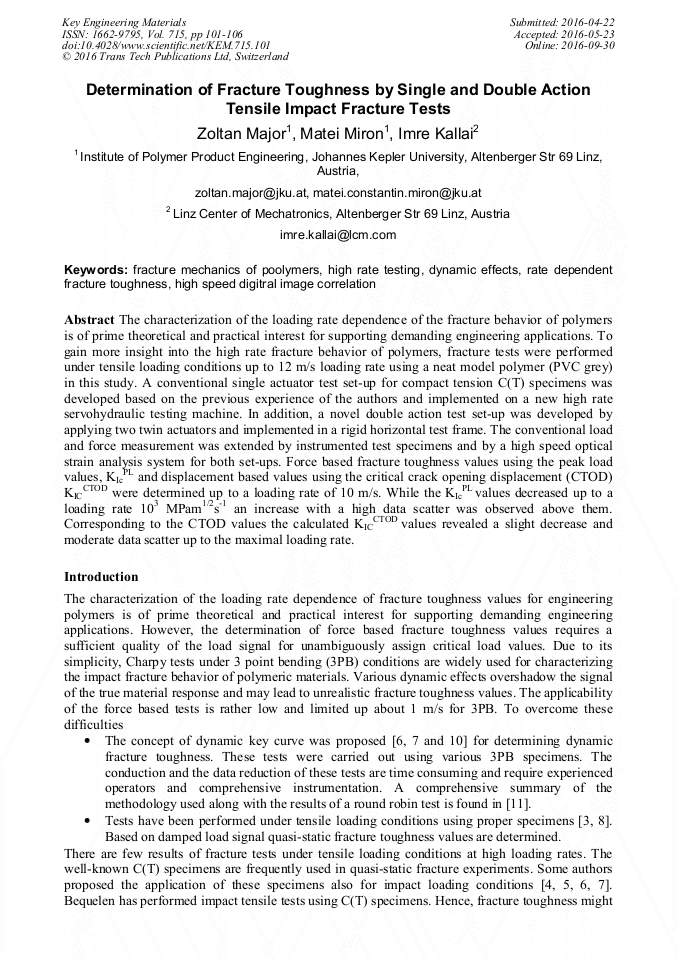 Key Engineering Materials
ISSN: 1662-9795, Vol. 715, pp 101-106
doi:10.4028/www.scientific.net/KEM.715.101
© 2016 Trans Tech Publications Ltd, Switzerland

Submitted: 2016-04-22
Accepted: 2016-05-23
Online: 2016-09-30

Determination of Fracture Toughness by Single and Double Action Tensile Impact Fracture Tests

Zoltan Major$^1$, Matei Miron$^1$, Imre Kallai$^2$

$^1$ Institute of Polymer Product Engineering, Johannes Kepler University, Altenberger Str 69 Linz, Austria,

zoltan.major@jku.at, matei.constantin.miron@jku.at

$^2$ Linz Center of Mechatronics, Altenberger Str 69 Linz, Austria

imre.kallai@lcm.com

Keywords: fracture mechanics of poolymers, high rate testing, dynamic effects, rate dependent fracture toughness, high speed digitral image correlation

Abstract The characterization of the loading rate dependence of the fracture behavior of polymers is of prime theoretical and practical interest for supporting demanding engineering applications. To gain more insight into the high rate fracture behavior of polymers, fracture tests were performed under tensile loading conditions up to 12 m/s loading rate using a neat model polymer (PVC grey) in this study. A conventional single actuator test set-up for compact tension C(T) specimens was developed based on the previous experience of the authors and implemented on a new high rate servohydraulic testing machine. In addition, a novel double action test set-up was developed by applying two twin actuators and implemented in a rigid horizontal test frame. The conventional load and force measurement was extended by instrumented test specimens and by a high speed optical strain analysis system for both set-ups. Force based fracture toughness values using the peak load values, $K_{Ic}^{PL}$ and displacement based values using the critical crack opening displacement (CTOD) $K_{IC}^{CTOD}$ were determined up to a loading rate of 10 m/s. While the $K_{Ic}^{PL}$ values decreased up to a loading rate $10^3$ $MPam^{1/2}s^{-1}$ an increase with a high data scatter was observed above them. Corresponding to the CTOD values the calculated $K_{IC}^{CTOD}$ values revealed a slight decrease and moderate data scatter up to the maximal loading rate.

Introduction

The characterization of the loading rate dependence of fracture toughness values for engineering polymers is of prime theoretical and practical interest for supporting demanding engineering applications. However, the determination of force based fracture toughness values requires a sufficient quality of the load signal for unambiguously assign critical load values. Due to its simplicity, Charpy tests under 3 point bending (3PB) conditions are widely used for characterizing the impact fracture behavior of polymeric materials. Various dynamic effects overshadow the signal of the true material response and may lead to unrealistic fracture toughness values. The applicability of the force based tests is rather low and limited up about 1 m/s for 3PB. To overcome these difficulties

• The concept of dynamic key curve was proposed [6, 7 and 10] for determining dynamic fracture toughness. These tests were carried out using various 3PB specimens. The conduction and the data reduction of these tests are time consuming and require experienced operators and comprehensive instrumentation. A comprehensive summary of the methodology used along with the results of a round robin test is found in [11].
• Tests have been performed under tensile loading conditions using proper specimens [3, 8]. Based on damped load signal quasi-static fracture toughness values are determined.

There are few results of fracture tests under tensile loading conditions at high loading rates. The well-known C(T) specimens are frequently used in quasi-static fracture experiments. Some authors proposed the application of these specimens also for impact loading conditions [4, 5, 6, 7]. Bequelen has performed impact tensile tests using C(T) specimens. Hence, fracture toughness might